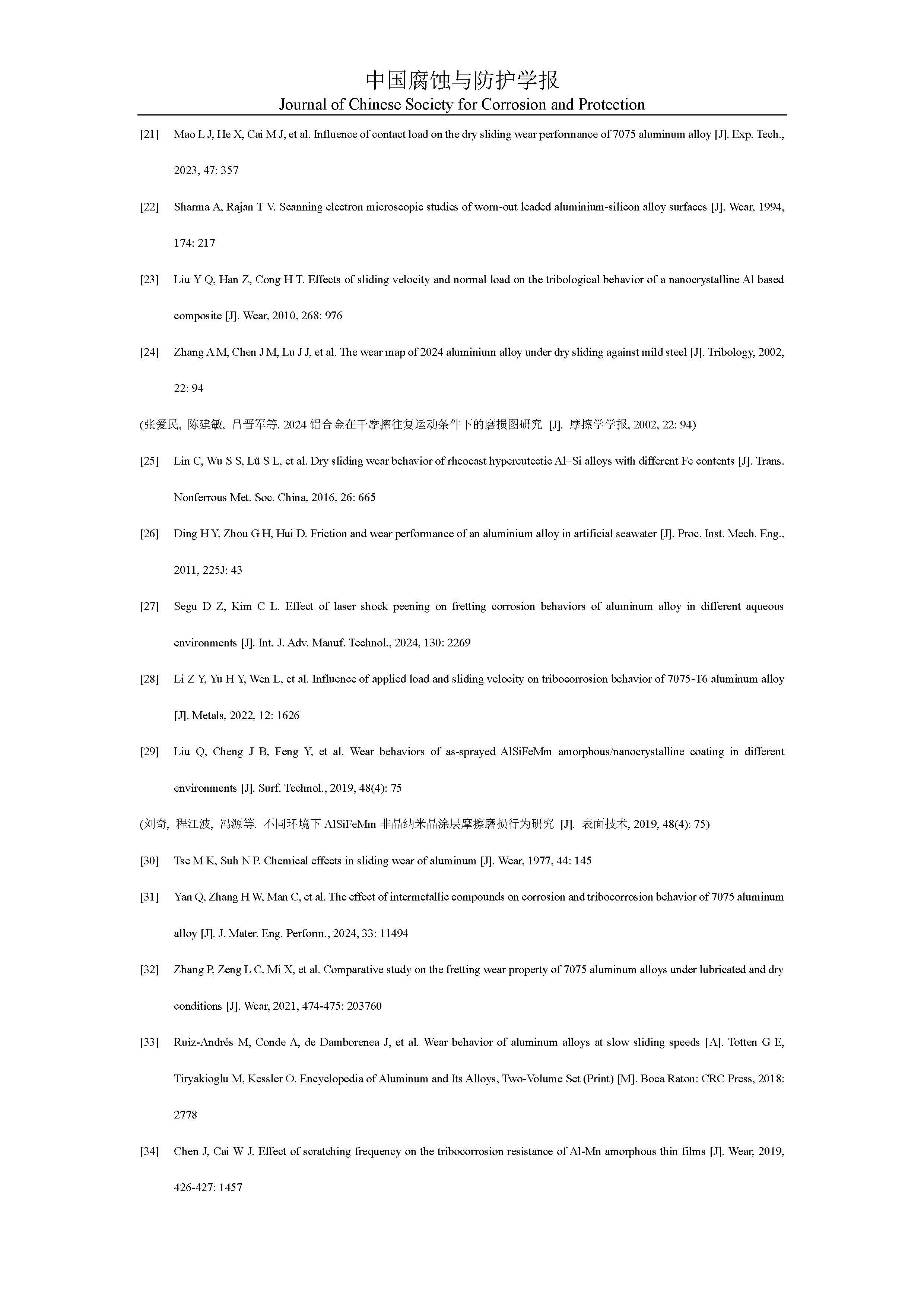 中国腐蚀与防护学报
Journal of Chinese Society for Corrosion and Protection

[21] Mao L J, He X, Cai M J, et al. Influence of contact load on the dry sliding wear performance of 7075 aluminum alloy [J]. Exp. Tech., 2023, 47: 357

[22] Sharma A, Rajan T V. Scanning electron microscopic studies of worn-out leaded aluminium-silicon alloy surfaces [J]. Wear, 1994, 174: 217

[23] Liu Y Q, Han Z, Cong H T. Effects of sliding velocity and normal load on the tribological behavior of a nanocrystalline Al based composite [J]. Wear, 2010, 268: 976

[24] Zhang A M, Chen J M, Lu J J, et al. The wear map of 2024 aluminium alloy under dry sliding against mild steel [J]. Tribology, 2002, 22: 94

(张爱民, 陈建敏, 吕晋军等. 2024 铝合金在干摩擦往复运动条件下的磨损图研究 [J]. 摩擦学学报, 2002, 22: 94)

[25] Lin C, Wu S S, Lü S L, et al. Dry sliding wear behavior of rheocast hypereutectic Al–Si alloys with different Fe contents [J]. Trans. Nonferrous Met. Soc. China, 2016, 26: 665

[26] Ding H Y, Zhou G H, Hui D. Friction and wear performance of an aluminium alloy in artificial seawater [J]. Proc. Inst. Mech. Eng., 2011, 225J: 43

[27] Segu D Z, Kim C L. Effect of laser shock peening on fretting corrosion behaviors of aluminum alloy in different aqueous environments [J]. Int. J. Adv. Manuf. Technol., 2024, 130: 2269

[28] Li Z Y, Yu H Y, Wen L, et al. Influence of applied load and sliding velocity on tribocorrosion behavior of 7075-T6 aluminum alloy [J]. Metals, 2022, 12: 1626

[29] Liu Q, Cheng J B, Feng Y, et al. Wear behaviors of as-sprayed AlSiFeMm amorphous/nanocrystalline coating in different environments [J]. Surf. Technol., 2019, 48(4): 75

(刘奇, 程江波, 冯源等. 不同环境下 AlSiFeMm 非晶纳米晶涂层摩擦磨损行为研究 [J]. 表面技术, 2019, 48(4): 75)

[30] Tse M K, Suh N P. Chemical effects in sliding wear of aluminum [J]. Wear, 1977, 44: 145

[31] Yan Q, Zhang H W, Man C, et al. The effect of intermetallic compounds on corrosion and tribocorrosion behavior of 7075 aluminum alloy [J]. J. Mater. Eng. Perform., 2024, 33: 11494

[32] Zhang P, Zeng L C, Mi X, et al. Comparative study on the fretting wear property of 7075 aluminum alloys under lubricated and dry conditions [J]. Wear, 2021, 474-475: 203760

[33] Ruiz-Andrés M, Conde A, de Damborenea J, et al. Wear behavior of aluminum alloys at slow sliding speeds [A]. Totten G E, Tiryakioglu M, Kessler O. Encyclopedia of Aluminum and Its Alloys, Two-Volume Set (Print) [M]. Boca Raton: CRC Press, 2018: 2778

[34] Chen J, Cai W J. Effect of scratching frequency on the tribocorrosion resistance of Al-Mn amorphous thin films [J]. Wear, 2019, 426-427: 1457